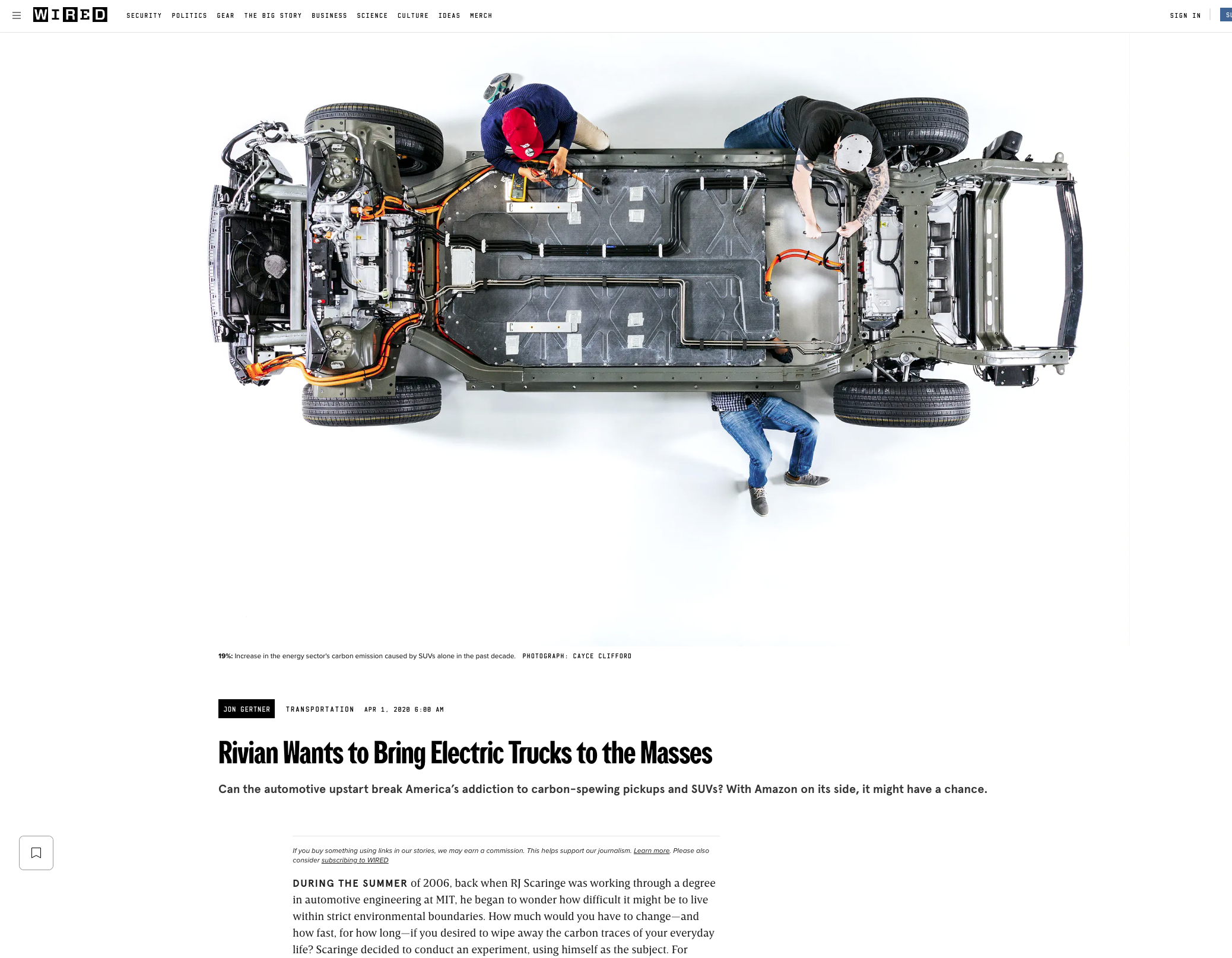 WIRED SECURITY POLITICS GEAR THE BIG STORY BUSINESS SCIENCE CULTURE IDEAS MERCH SIGN IN SU

19%: Increase in the energy sector's carbon emission caused by SUVs alone in the past decade. PHOTOGRAPH: CAYCE CLIFFORD

JON GERTNER TRANSPORTATION APR 1, 2020 6:00 AM

Rivian Wants to Bring Electric Trucks to the Masses

Can the automotive upstart break America's addiction to carbon-spewing pickups and SUVs? With Amazon on its side, it might have a chance.

If you buy something using links in our stories, we may earn a commission. This helps support our journalism. Learn more. Please also consider subscribing to WIRED

DURING THE SUMMER of 2006, back when RJ Scaringe was working through a degree in automotive engineering at MIT, he began to wonder how difficult it might be to live within strict environmental boundaries. How much would you have to change—and how fast, for how long—if you desired to wipe away the carbon traces of your everyday life? Scaringe decided to conduct an experiment, using himself as the subject. For